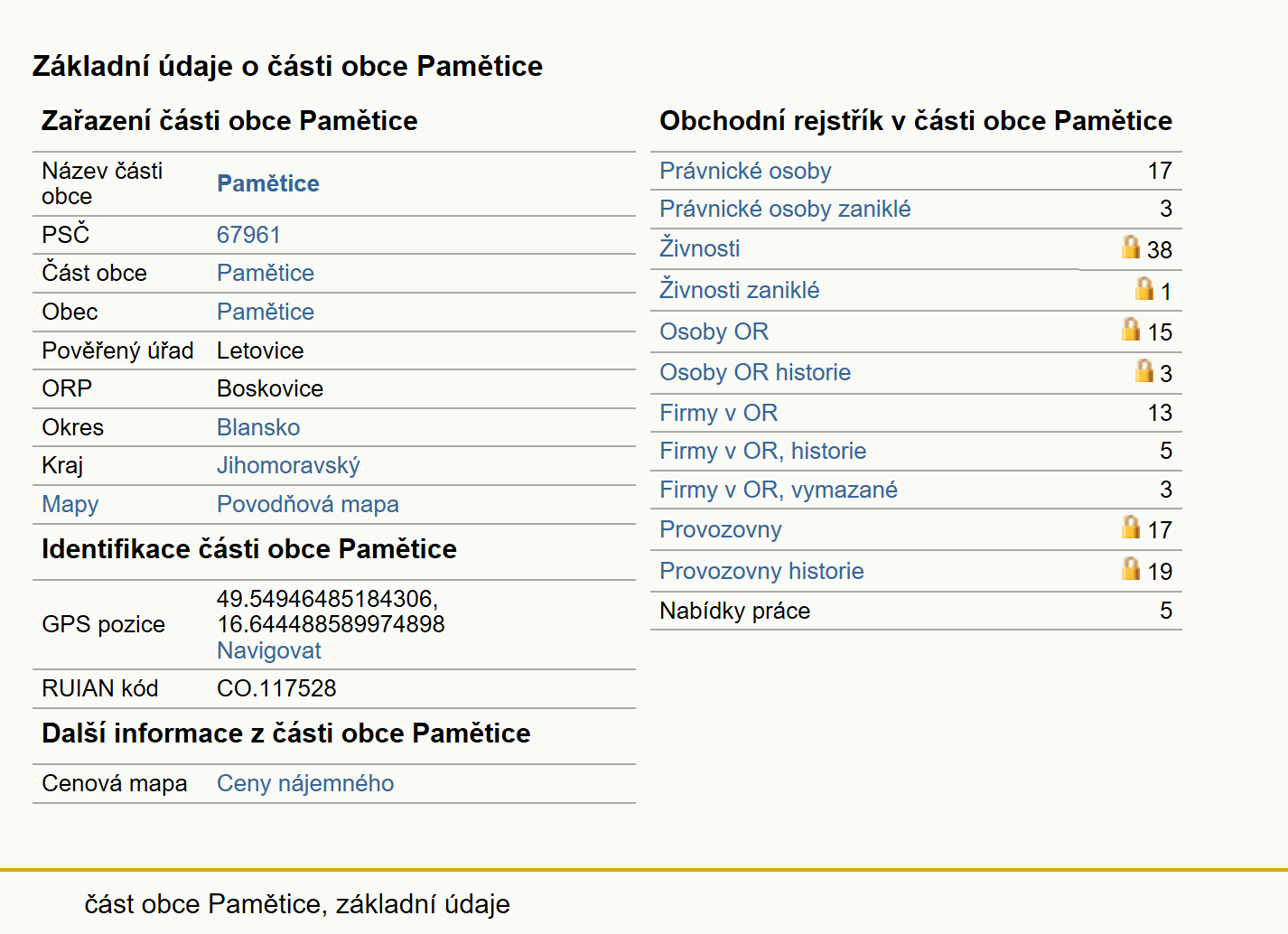 Základní údaje o části obce Pamětice

Zařazení části obce Pamětice

| | |
|---|---|
| Název části obce | Pamětice |
| PSČ | 67961 |
| Část obce | Pamětice |
| Obec | Pamětice |
| Pověřený úřad | Letovice |
| ORP | Boskovice |
| Okres | Blansko |
| Kraj | Jihomoravský |
| Mapy | Povodňová mapa |

Identifikace části obce Pamětice

| | |
|---|---|
| GPS pozice | 49.54946485184306, 16.644488589974898 Navigovat |
| RUIAN kód | CO.117528 |

Další informace z části obce Pamětice

| | |
|---|---|
| Cenová mapa | Ceny nájemného |

Obchodní rejstřík v části obce Pamětice

| | |
|---|---|
| Právnické osoby | 17 |
| Právnické osoby zaniklé | 3 |
| Živnosti | 38 |
| Živnosti zaniklé | 1 |
| Osoby OR | 15 |
| Osoby OR historie | 3 |
| Firmy v OR | 13 |
| Firmy v OR, historie | 5 |
| Firmy v OR, vymazané | 3 |
| Provozovny | 17 |
| Provozovny historie | 19 |
| Nabídky práce | 5 |

část obce Pamětice, základní údaje